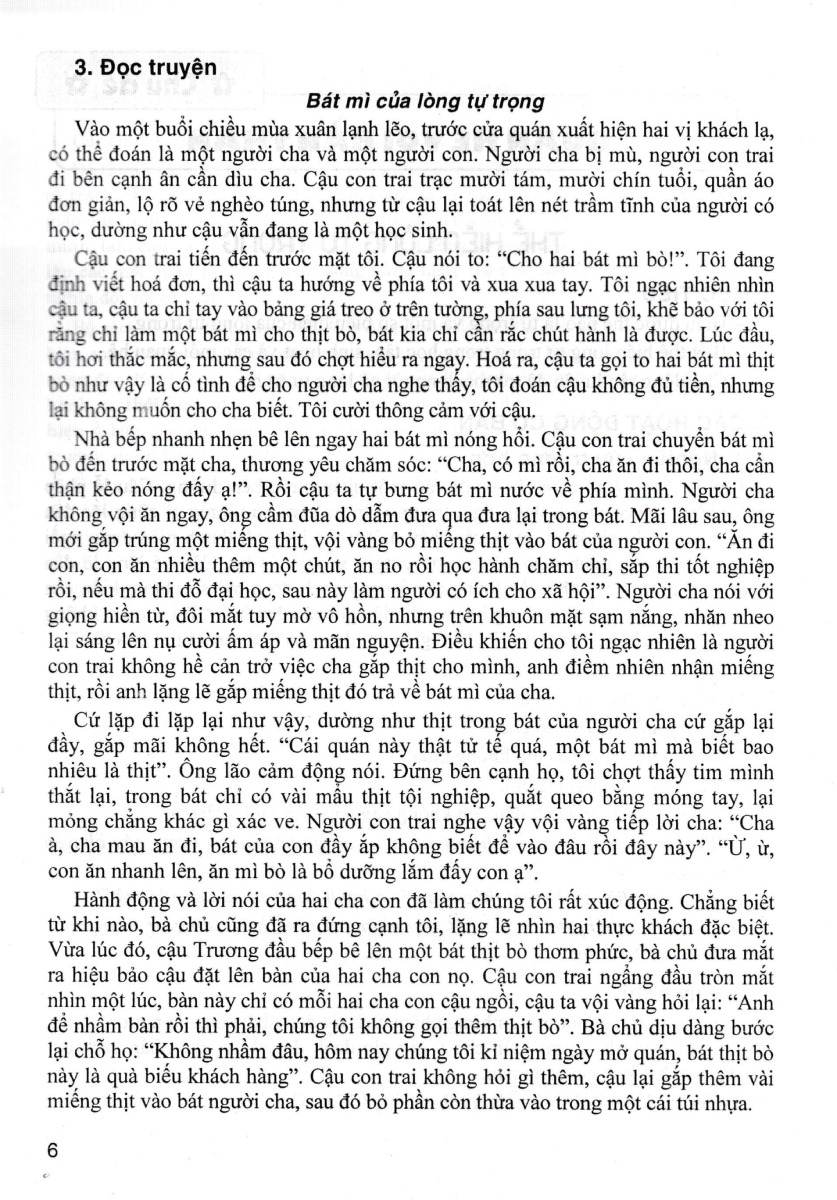 3. Đọc truyện

Bát mì của lòng tự trọng

Vào một buổi chiều mùa xuân lạnh lẽo, trước cửa quán xuất hiện hai vị khách lạ, có thể đoán là một người cha và một người con. Người cha bị mù, người con trai đi bên cạnh ân cần dìu cha. Cậu con trai trạc mười tám, mười chín tuổi, quần áo đơn giản, lộ rõ vẻ nghèo túng, nhưng từ cậu lại toát lên nét trầm tĩnh của người có học, dường như cậu vẫn đang là một học sinh.

Cậu con trai tiến đến trước mặt tôi. Cậu nói to: "Cho hai bát mì bò!". Tôi đang định viết hoá đơn, thì cậu ta hướng về phía tôi và xua xua tay. Tôi ngạc nhiên nhìn cậu ta, cậu ta chỉ tay vào bảng giá treo ở trên tường, phía sau lưng tôi, khẽ bảo với tôi rằng chỉ làm một bát mì cho thịt bò, bát kia chỉ cần rắc chút hành là được. Lúc đầu, tôi hơi thắc mắc, nhưng sau đó chợt hiểu ra ngay. Hoá ra, cậu ta gọi to hai bát mì thịt bò như vậy là cố tình để cho người cha nghe thấy, tôi đoán cậu không đủ tiền, nhưng lại không muốn cho cha biết. Tôi cười thông cảm với cậu.

Nhà bếp nhanh nhẹn bê lên ngay hai bát mì nóng hổi. Cậu con trai chuyển bát mì bò đến trước mặt cha, thương yêu chăm sóc: "Cha, có mì rồi, cha ăn đi thôi, cha cẩn thận kẻo nóng đấy ạ!". Rồi cậu ta tự bưng bát mì nước về phía mình. Người cha không vội ăn ngay, ông cầm đũa dò dẫm đưa qua đưa lại trong bát. Mãi lâu sau, ông mới gắp trúng một miếng thịt, vội vàng bỏ miếng thịt vào bát của người con. "Ăn đi con, con ăn nhiều thêm một chút, ăn no rồi học hành chăm chỉ, sắp thi tốt nghiệp rồi, nếu mà thi đỗ đại học, sau này làm người có ích cho xã hội". Người cha nói với giọng hiền từ, đôi mắt tuy mờ vô hồn, nhưng trên khuôn mặt sạm nắng, nhăn nheo lại sáng lên nụ cười ấm áp và mãn nguyện. Điều khiến cho tôi ngạc nhiên là người con trai không hề cản trở việc cha gắp thịt cho mình, anh điềm nhiên nhận miếng thịt, rồi anh lặng lẽ gắp miếng thịt đó trả về bát mì của cha.

Cứ lặp đi lặp lại như vậy, dường như thịt trong bát của người cha cứ gắp lại đầy, gắp mãi không hết. "Cái quán này thật tử tế quá, một bát mì mà biết bao nhiêu là thịt". Ông lão cảm động nói. Đứng bên cạnh họ, tôi chợt thấy tim mình thắt lại, trong bát chỉ có vài mẩu thịt tội nghiệp, quắt queo bằng móng tay, lại mỏng chẳng khác gì xác ve. Người con trai nghe vậy vội vàng tiếp lời cha: "Cha à, cha mau ăn đi, bát của con đầy ắp không biết để vào đâu rồi đây này". "Ừ, ừ, con ăn nhanh lên, ăn mì bò là bổ dưỡng lắm đấy con ạ".

Hành động và lời nói của hai cha con đã làm chúng tôi rất xúc động. Chẳng biết từ khi nào, bà chủ cũng đã ra đứng cạnh tôi, lặng lẽ nhìn hai thực khách đặc biệt. Vừa lúc đó, cậu Trương đầu bếp bê lên một bát thịt bò thơm phức, bà chủ đưa mắt ra hiệu bảo cậu đặt lên bàn của hai cha con nọ. Cậu con trai ngẩng đầu tròn mắt nhìn một lúc, bàn này chỉ có mỗi hai cha con cậu ngồi, cậu ta vội vàng hỏi lại: "Anh để nhầm bàn rồi thì phải, chúng tôi không gọi thêm thịt bò". Bà chủ dịu dàng bước lại chỗ họ: "Không nhầm đâu, hôm nay chúng tôi kỉ niệm ngày mở quán, bát thịt bò này là quà biếu khách hàng". Cậu con trai không hỏi gì thêm, cậu lại gắp thêm vài miếng thịt vào bát người cha, sau đó bỏ phần còn thừa vào trong một cái túi nhựa.

6